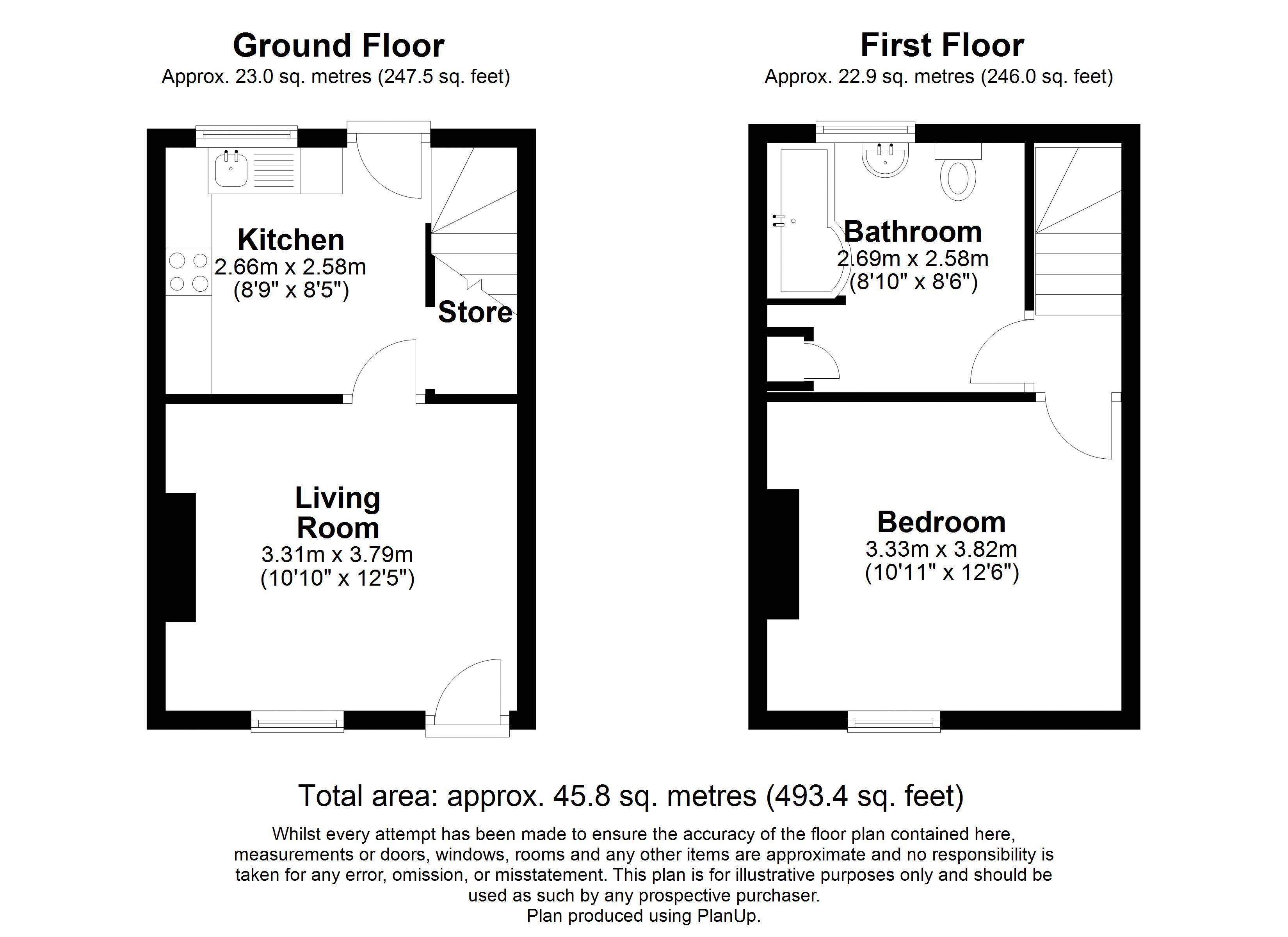 Ground Floor
Approx. 23.0 sq. metres (247.5 sq. feet)

Kitchen
2.66m x 2.58m
(8'9" x 8'5")

Store

Living Room
3.31m x 3.79m
(10'10" x 12'5")

First Floor
Approx. 22.9 sq. metres (246.0 sq. feet)

Bathroom
2.69m x 2.58m
(8'10" x 8'6")

Bedroom
3.33m x 3.82m
(10'11" x 12'6")

Total area: approx. 45.8 sq. metres (493.4 sq. feet)

Whilst every attempt has been made to ensure the accuracy of the floor plan contained here, measurements or doors, windows, rooms and any other items are approximate and no responsibility is taken for any error, omission, or misstatement. This plan is for illustrative purposes only and should be used as such by any prospective purchaser.
Plan produced using PlanUp.